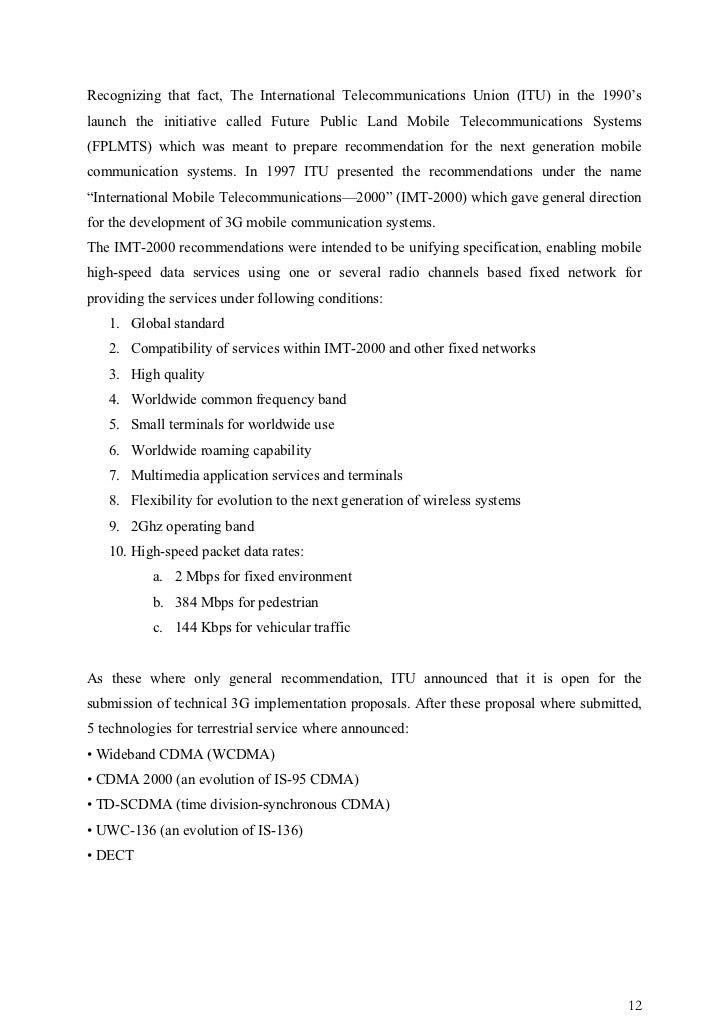 Recognizing that fact, The International Telecommunications Union (ITU) in the 1990's launch the initiative called Future Public Land Mobile Telecommunications Systems (FPLMTS) which was meant to prepare recommendation for the next generation mobile communication systems. In 1997 ITU presented the recommendations under the name "International Mobile Telecommunications—2000" (IMT-2000) which gave general direction for the development of 3G mobile communication systems.
The IMT-2000 recommendations were intended to be unifying specification, enabling mobile high-speed data services using one or several radio channels based fixed network for providing the services under following conditions:
1. Global standard
2. Compatibility of services within IMT-2000 and other fixed networks
3. High quality
4. Worldwide common frequency band
5. Small terminals for worldwide use
6. Worldwide roaming capability
7. Multimedia application services and terminals
8. Flexibility for evolution to the next generation of wireless systems
9. 2Ghz operating band
10. High-speed packet data rates:
a. 2 Mbps for fixed environment
b. 384 Mbps for pedestrian
c. 144 Kbps for vehicular traffic

As these where only general recommendation, ITU announced that it is open for the submission of technical 3G implementation proposals. After these proposal where submitted, 5 technologies for terrestrial service where announced:
• Wideband CDMA (WCDMA)
• CDMA 2000 (an evolution of IS-95 CDMA)
• TD-SCDMA (time division-synchronous CDMA)
• UWC-136 (an evolution of IS-136)
• DECT

12